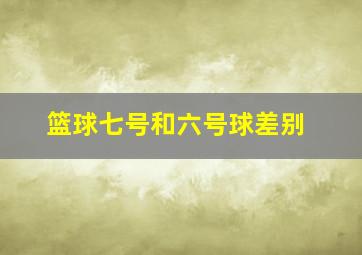 篮球七号和六号球差别